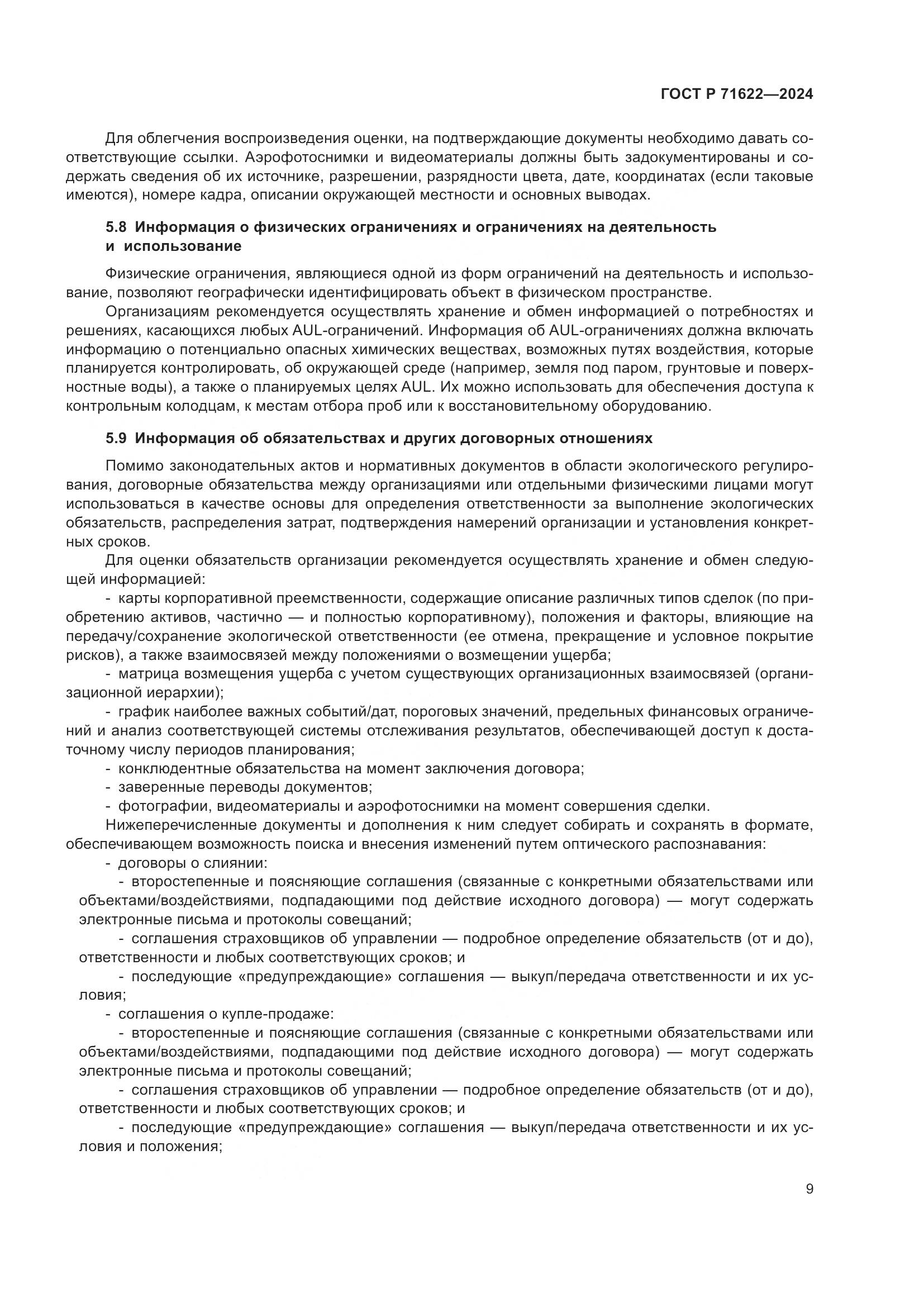 ГОСТ Р 71622—2024

Для облегчения воспроизведения оценки, на подтверждающие документы необходимо давать соответствующие ссылки. Аэрофотоснимки и видеоматериалы должны быть задокументированы и содержать сведения об их источнике, разрешении, разрядности цвета, дате, координатах (если таковые имеются), номере кадра, описании окружающей местности и основных выводах.

5.8 Информация о физических ограничениях и ограничениях на деятельность и использование

Физические ограничения, являющиеся одной из форм ограничений на деятельность и использование, позволяют географически идентифицировать объект в физическом пространстве.

Организациям рекомендуется осуществлять хранение и обмен информацией о потребностях и решениях, касающихся любых AUL-ограничений. Информация об AUL-ограничениях должна включать информацию о потенциально опасных химических веществах, возможных путях воздействия, которые планируется контролировать, об окружающей среде (например, земля под паром, грунтовые и поверхностные воды), а также о планируемых целях AUL. Их можно использовать для обеспечения доступа к контрольным колодцам, к местам отбора проб или к восстановительному оборудованию.

5.9 Информация об обязательствах и других договорных отношениях

Помимо законодательных актов и нормативных документов в области экологического регулирования, договорные обязательства между организациями или отдельными физическими лицами могут использоваться в качестве основы для определения ответственности за выполнение экологических обязательств, распределения затрат, подтверждения намерений организации и установления конкретных сроков.

Для оценки обязательств организации рекомендуется осуществлять хранение и обмен следующей информацией:

- карты корпоративной преемственности, содержащие описание различных типов сделок (по приобретению активов, частично — и полностью корпоративному), положения и факторы, влияющие на передачу/сохранение экологической ответственности (ее отмена, прекращение и условное покрытие рисков), а также взаимосвязей между положениями о возмещении ущерба;

- матрица возмещения ущерба с учетом существующих организационных взаимосвязей (организационной иерархии);

- график наиболее важных событий/дат, пороговых значений, предельных финансовых ограничений и анализ соответствующей системы отслеживания результатов, обеспечивающей доступ к достаточному числу периодов планирования;

- конклюдентные обязательства на момент заключения договора;

- заверенные переводы документов;

- фотографии, видеоматериалы и аэрофотоснимки на момент совершения сделки.

Нижеперечисленные документы и дополнения к ним следует собирать и сохранять в формате, обеспечивающем возможность поиска и внесения изменений путем оптического распознавания:

- договоры о слиянии:

- второстепенные и поясняющие соглашения (связанные с конкретными обязательствами или объектами/воздействиями, подпадающими под действие исходного договора) — могут содержать электронные письма и протоколы совещаний;

- соглашения страховщиков об управлении — подробное определение обязательств (от и до), ответственности и любых соответствующих сроков; и

- последующие «предупреждающие» соглашения — выкуп/передача ответственности и их условия;

- соглашения о купле-продаже:

- второстепенные и поясняющие соглашения (связанные с конкретными обязательствами или объектами/воздействиями, подпадающими под действие исходного договора) — могут содержать электронные письма и протоколы совещаний;

- соглашения страховщиков об управлении — подробное определение обязательств (от и до), ответственности и любых соответствующих сроков; и

- последующие «предупреждающие» соглашения — выкуп/передача ответственности и их условия и положения;

9